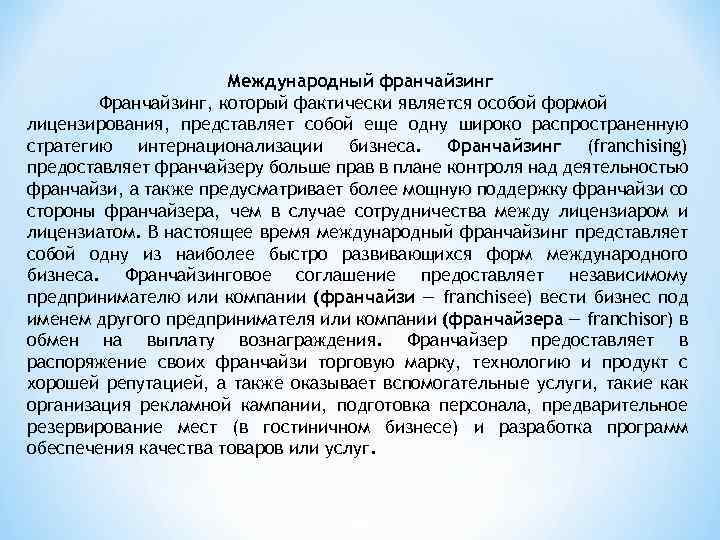 Международный франчайзинг

Франчайзинг, который фактически является особой формой лицензирования, представляет собой еще одну широко распространенную стратегию интернационализации бизнеса. Франчайзинг (franchising) предоставляет франчайзеру больше прав в плане контроля над деятельностью франчайзи, а также предусматривает более мощную поддержку франчайзи со стороны франчайзера, чем в случае сотрудничества между лицензиаром и лицензиатом. В настоящее время международный франчайзинг представляет собой одну из наиболее быстро развивающихся форм международного бизнеса. Франчайзинговое соглашение предоставляет независимому предпринимателю или компании (франчайзи — franchisee) вести бизнес под именем другого предпринимателя или компании (франчайзера — franchisor) в обмен на выплату вознаграждения. Франчайзер предоставляет в распоряжение своих франчайзи торговую марку, технологию и продукт с хорошей репутацией, а также оказывает вспомогательные услуги, такие как организация рекламной кампании, подготовка персонала, предварительное резервирование мест (в гостиничном бизнесе) и разработка программ обеспечения качества товаров или услуг.